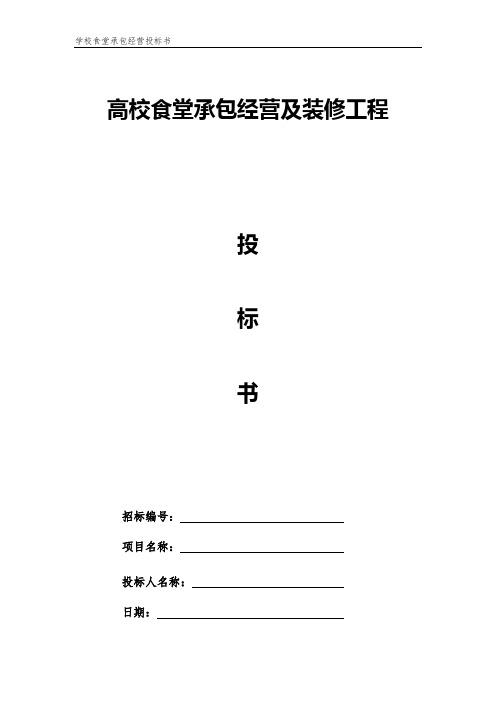 学校食堂承包经营投标书

高校食堂承包经营及装修工程

投

标

书

招标编号：

项目名称：

投标人名称：

日期：